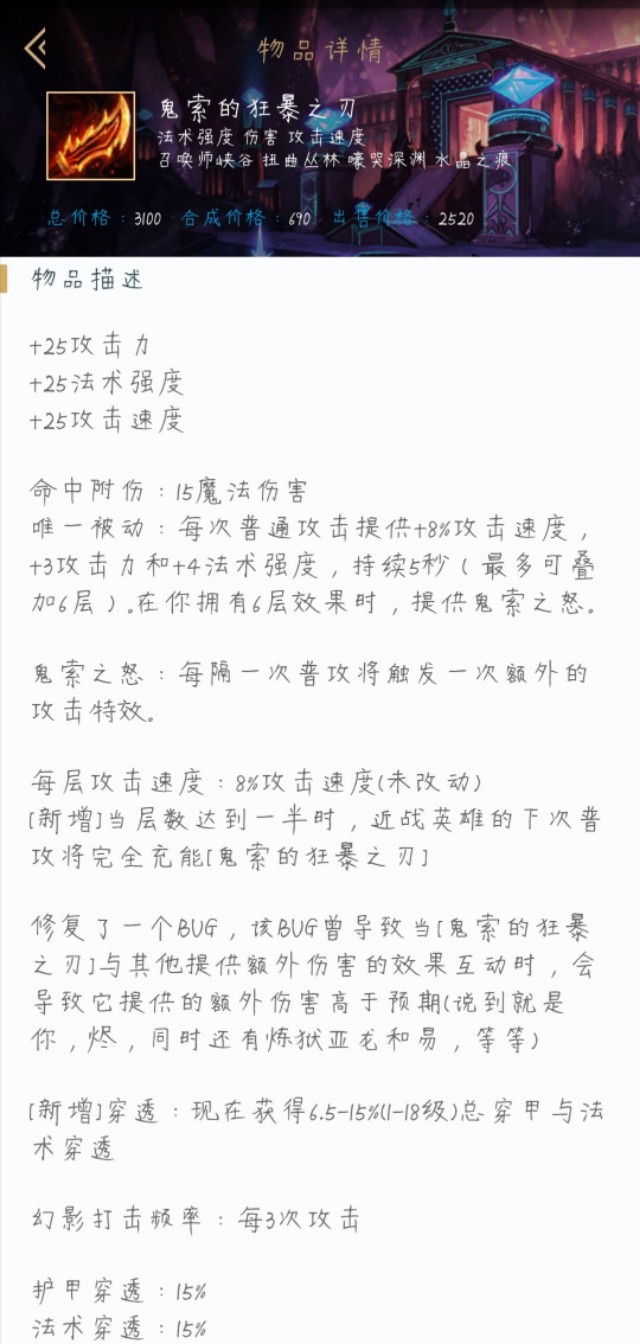 物品详情

鬼索的狂暴之刃
法术强度 伤害 攻击速度
召唤师峡谷 扭曲丛林 嚎哭深渊 水晶之痕

总价格：3100 合成价格：690 出售价格：2520

物品描述

+25攻击力
+25法术强度
+25攻击速度

命中附伤：15魔法伤害
唯一被动：每次普通攻击提供+8%攻击速度，+3攻击力和+4法术强度，持续5秒（最多可叠加6层）。在你拥有6层效果时，提供鬼索之怒。

鬼索之怒：每隔一次普攻将触发一次额外的攻击特效。

每层攻击速度：8%攻击速度(未改动)
[新增]当层数达到一半时，近战英雄的下次普攻将完全充能[鬼索的狂暴之刃]

修复了一个BUG，该BUG曾导致当[鬼索的狂暴之刃]与其他提供额外伤害的效果互动时，会导致它提供的额外伤害高于预期(说到就是你，烬，同时还有炼狱亚龙和易，等等)

[新增]穿透：现在获得6.5-15%(1-18级)总穿甲与法术穿透

幻影打击频率：每3次攻击

护甲穿透：15%
法术穿透：15%